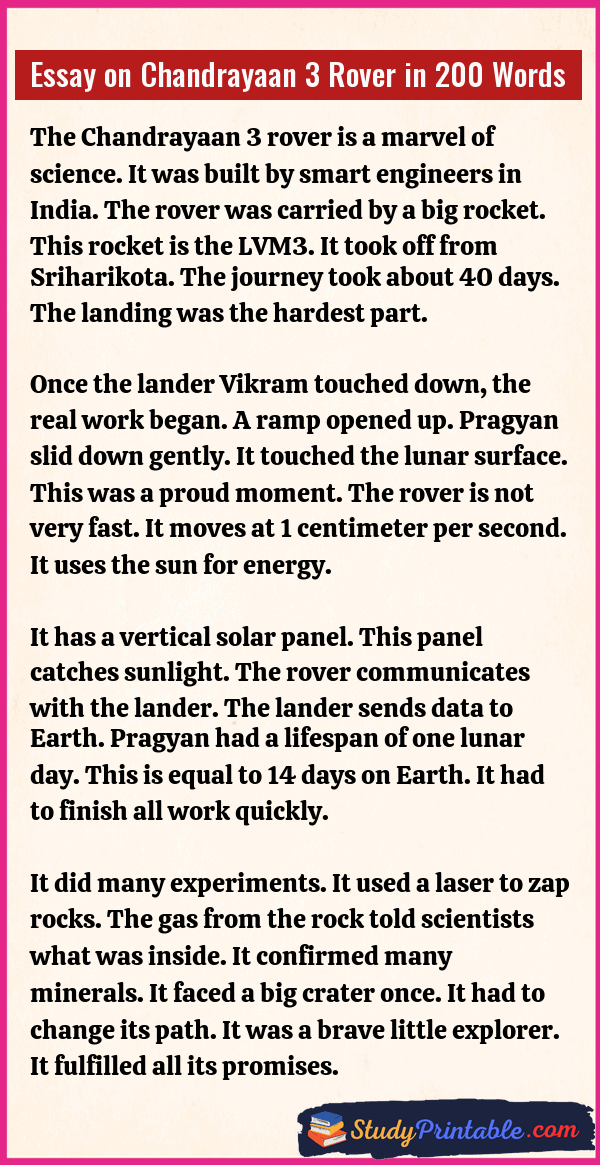 Essay on Chandrayaan 3 Rover in 200 Words

The Chandrayaan 3 rover is a marvel of science. It was built by smart engineers in India. The rover was carried by a big rocket. This rocket is the LVM3. It took off from Sriharikota. The journey took about 40 days. The landing was the hardest part.

Once the lander Vikram touched down, the real work began. A ramp opened up. Pragyan slid down gently. It touched the lunar surface. This was a proud moment. The rover is not very fast. It moves at 1 centimeter per second. It uses the sun for energy.

It has a vertical solar panel. This panel catches sunlight. The rover communicates with the lander. The lander sends data to Earth. Pragyan had a lifespan of one lunar day. This is equal to 14 days on Earth. It had to finish all work quickly.

It did many experiments. It used a laser to zap rocks. The gas from the rock told scientists what was inside. It confirmed many minerals. It faced a big crater once. It had to change its path. It was a brave little explorer. It fulfilled all its promises.

StudyPrintable.com